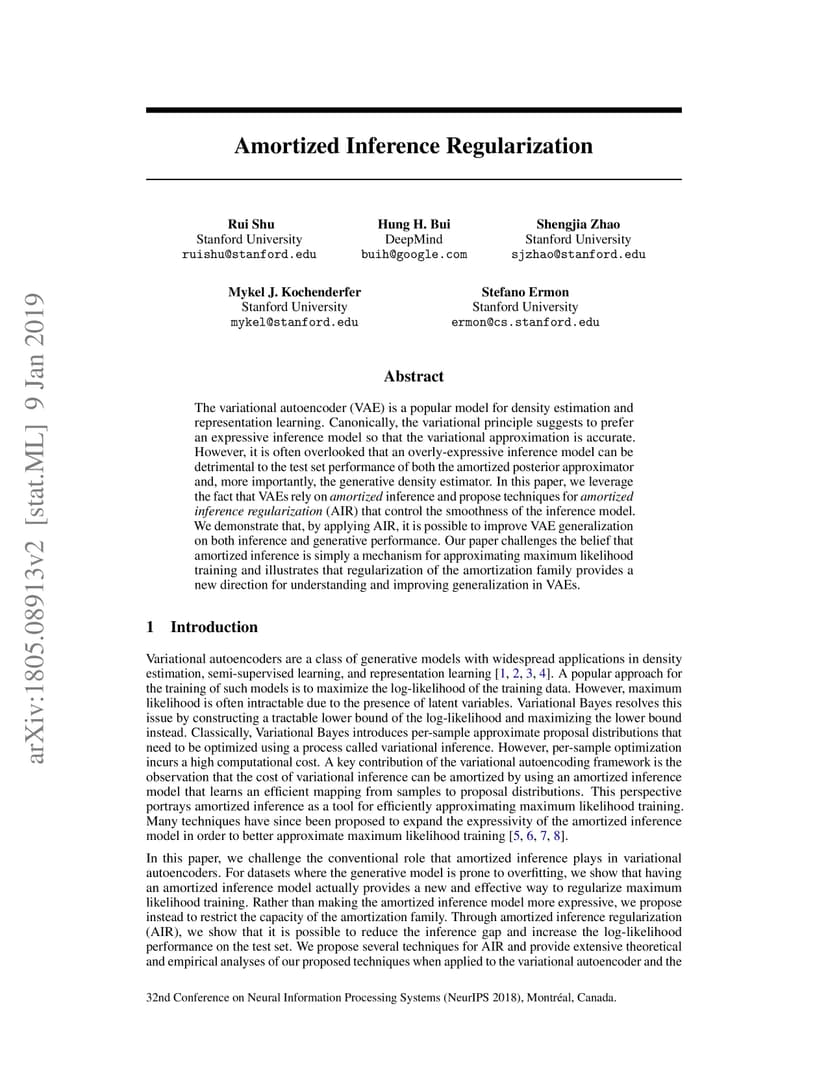 arXiv:1805.08913v2 [stat.ML] 9 Jan 2019

Amortized Inference Regularization

Rui Shu
Stanford University
ruishu@stanford.edu

Hung H. Bui
DeepMind
buih@google.com

Shengjia Zhao
Stanford University
sjzhao@stanford.edu

Mykel J. Kochenderfer
Stanford University
mykel@stanford.edu

Stefano Ermon
Stanford University
ermon@cs.stanford.edu

Abstract

The variational autoencoder (VAE) is a popular model for density estimation and representation learning. Canonically, the variational principle suggests to prefer an expressive inference model so that the variational approximation is accurate. However, it is often overlooked that an overly-expressive inference model can be detrimental to the test set performance of both the amortized posterior approximator and, more importantly, the generative density estimator. In this paper, we leverage the fact that VAEs rely on amortized inference and propose techniques for amortized inference regularization (AIR) that control the smoothness of the inference model. We demonstrate that, by applying AIR, it is possible to improve VAE generalization on both inference and generative performance. Our paper challenges the belief that amortized inference is simply a mechanism for approximating maximum likelihood training and illustrates that regularization of the amortization family provides a new direction for understanding and improving generalization in VAEs.

1 Introduction

Variational autoencoders are a class of generative models with widespread applications in density estimation, semi-supervised learning, and representation learning [1, 2, 3, 4]. A popular approach for the training of such models is to maximize the log-likelihood of the training data. However, maximum likelihood is often intractable due to the presence of latent variables. Variational Bayes resolves this issue by constructing a tractable lower bound of the log-likelihood and maximizing the lower bound instead. Classically, Variational Bayes introduces per-sample approximate proposal distributions that need to be optimized using a process called variational inference. However, per-sample optimization incurs a high computational cost. A key contribution of the variational autoencoding framework is the observation that the cost of variational inference can be amortized by using an amortized inference model that learns an efficient mapping from samples to proposal distributions. This perspective portrays amortized inference as a tool for efficiently approximating maximum likelihood training. Many techniques have since been proposed to expand the expressivity of the amortized inference model in order to better approximate maximum likelihood training [5, 6, 7, 8].

In this paper, we challenge the conventional role that amortized inference plays in variational autoencoders. For datasets where the generative model is prone to overfitting, we show that having an amortized inference model actually provides a new and effective way to regularize maximum likelihood training. Rather than making the amortized inference model more expressive, we propose instead to restrict the capacity of the amortization family. Through amortized inference regularization (AIR), we show that it is possible to reduce the inference gap and increase the log-likelihood performance on the test set. We propose several techniques for AIR and provide extensive theoretical and empirical analyses of our proposed techniques when applied to the variational autoencoder and the

32nd Conference on Neural Information Processing Systems (NeurIPS 2018), Montréal, Canada.